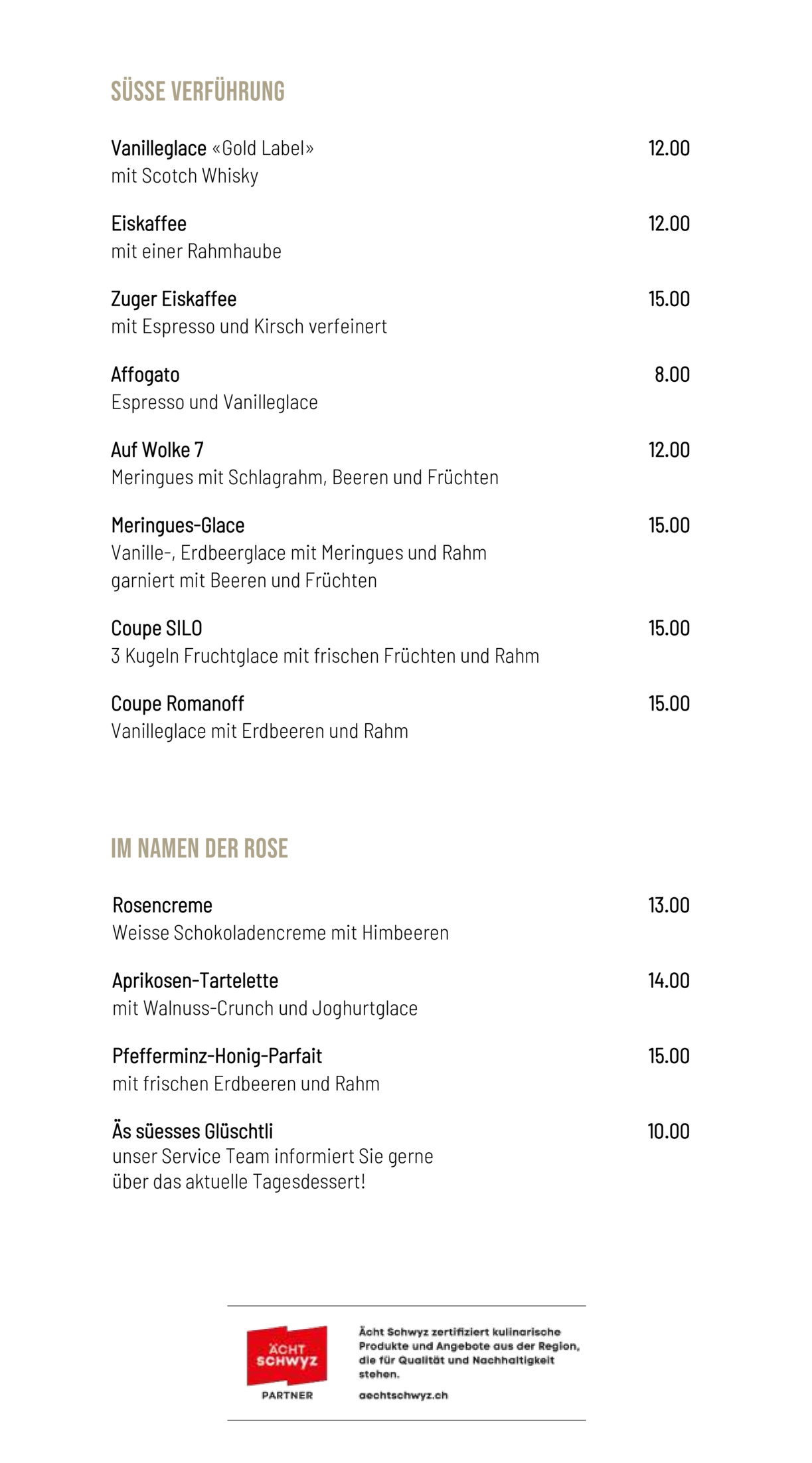 SÜSSE VERFÜHRUNG

Vanilleglace «Gold Label» 12.00
mit Scotch Whisky

Eiskaffee 12.00
mit einer Rahmhaube

Zuger Eiskaffee 15.00
mit Espresso und Kirsch verfeinert

Affogato 8.00
Espresso und Vanilleglace

Auf Wolke 7 12.00
Meringues mit Schlagrahm, Beeren und Früchten

Meringues-Glace 15.00
Vanille-, Erdbeerglace mit Meringues und Rahm garniert mit Beeren und Früchten

Coupe SILO 15.00
3 Kugeln Fruchtglace mit frischen Früchten und Rahm

Coupe Romanoff 15.00
Vanilleglace mit Erdbeeren und Rahm

IM NAMEN DER ROSE

Rosencreme 13.00
Weisse Schokoladencreme mit Himbeeren

Aprikosen-Tartelette 14.00
mit Walnuss-Crunch und Joghurtglace

Pfefferminz-Honig-Parfait 15.00
mit frischen Erdbeeren und Rahm

Äs süesses Glüschtli 10.00
unser Service Team informiert Sie gerne über das aktuelle Tagesdessert!

ÄCHT SCHWYZ
PARTNER

Ächt Schwyz zertifiziert kulinarische Produkte und Angebote aus der Region, die für Qualität und Nachhaltigkeit stehen.

aechtschwyz.ch